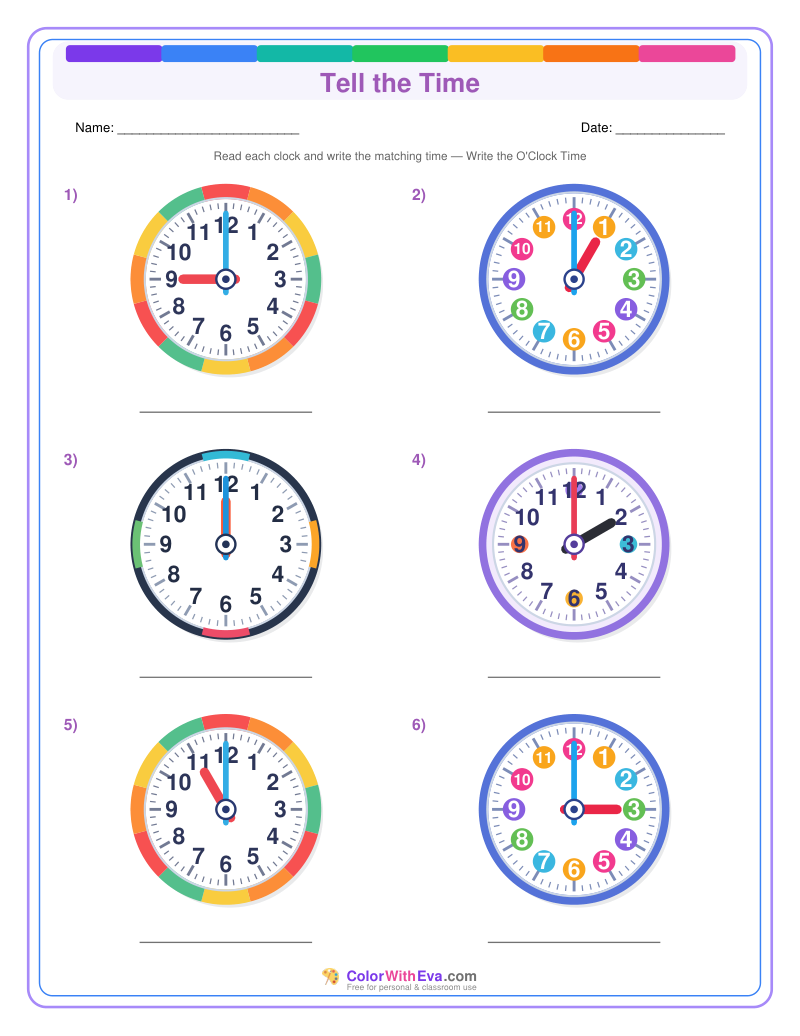 Tell the Time

Name: ____

Date: ____

Read each clock and write the matching time — Write the O'Clock Time

1)

12
1
2
3
4
5
6
7
8
9
10
11

____

2)

12
1
2
3
4
5
6
7
8
9
10
11

____

3)

12
1
2
3
4
5
6
7
8
9
10
11

____

4)

12
1
2
3
4
5
6
7
8
9
10
11

____

5)

12
1
2
3
4
5
6
7
8
9
10
11

____

6)

12
1
2
3
4
5
6
7
8
9
10
11

____

ColorWithEva.com
Free for personal & classroom use